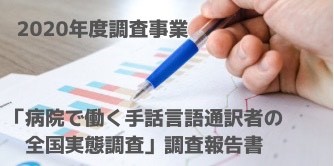 2020年度調査事業

「病院で働く手話言語通訳者の全国実態調査」調査報告書